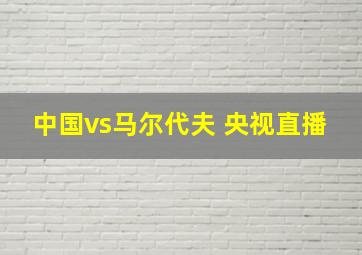 中国vs马尔代夫 央视直播